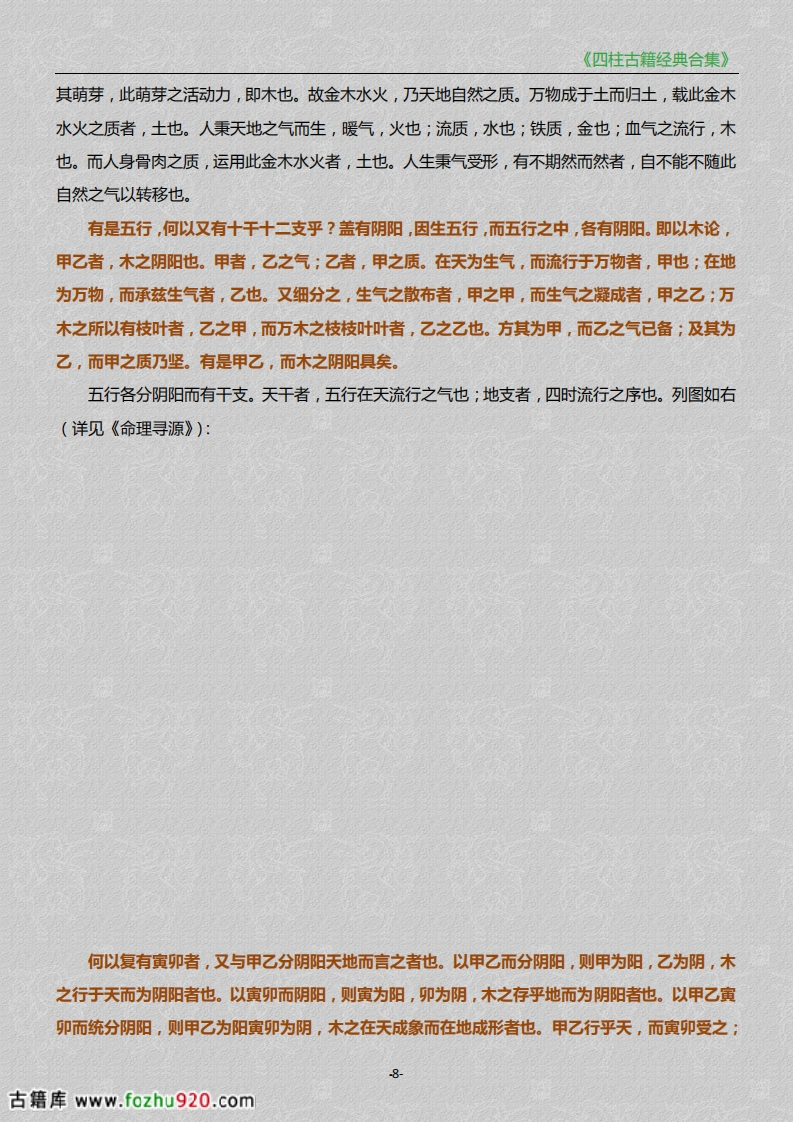 《四柱古籍经典合集》

其萌芽，此萌芽之活动力，即木也。故金木水火，乃天地自然之质。万物成于土而归土，载此金木水火之质者，土也。人秉天地之气而生，暖气，火也；流质，水也；铁质，金也；血气之流行，木也。而人身骨肉之质，运用此金木水火者，土也。人生秉气受形，有不期然而然者，自不能不随此自然之气以转移也。

有是五行，何以又有十干十二支乎？盖有阴阳，因生五行，而五行之中，各有阴阳。即以木论，甲乙者，木之阴阳也。甲者，乙之气；乙者，甲之质。在天为生气，而流行于万物者，甲也；在地为万物，而承兹生气者，乙也。又细分之，生气之散布者，甲之甲，而生气之凝成者，甲之乙；万木之所以有枝叶者，乙之甲，而万木之枝枝叶叶者，乙之乙也。方其为甲，而乙之气已备；及其为乙，而甲之质乃坚。有是甲乙，而木之阴阳具矣。

五行各分阴阳而有干支。天干者，五行在天流行之气也；地支者，四时流行之序也。列图如右（详见《命理寻源》）：

何以复有寅卯者，又与甲乙分阴阳天地而言之者也。以甲乙而分阴阳，则甲为阳，乙为阴，木之行于天而为阴阳者也。以寅卯而阴阳，则寅为阳，卯为阴，木之存乎地而为阴阳者也。以甲乙寅卯而统分阴阳，则甲乙为阳寅卯为阴，木之在天成象而在地成形者也。甲乙行乎天，而寅卯受之；

-8-

古籍库 www.fozhu920.com